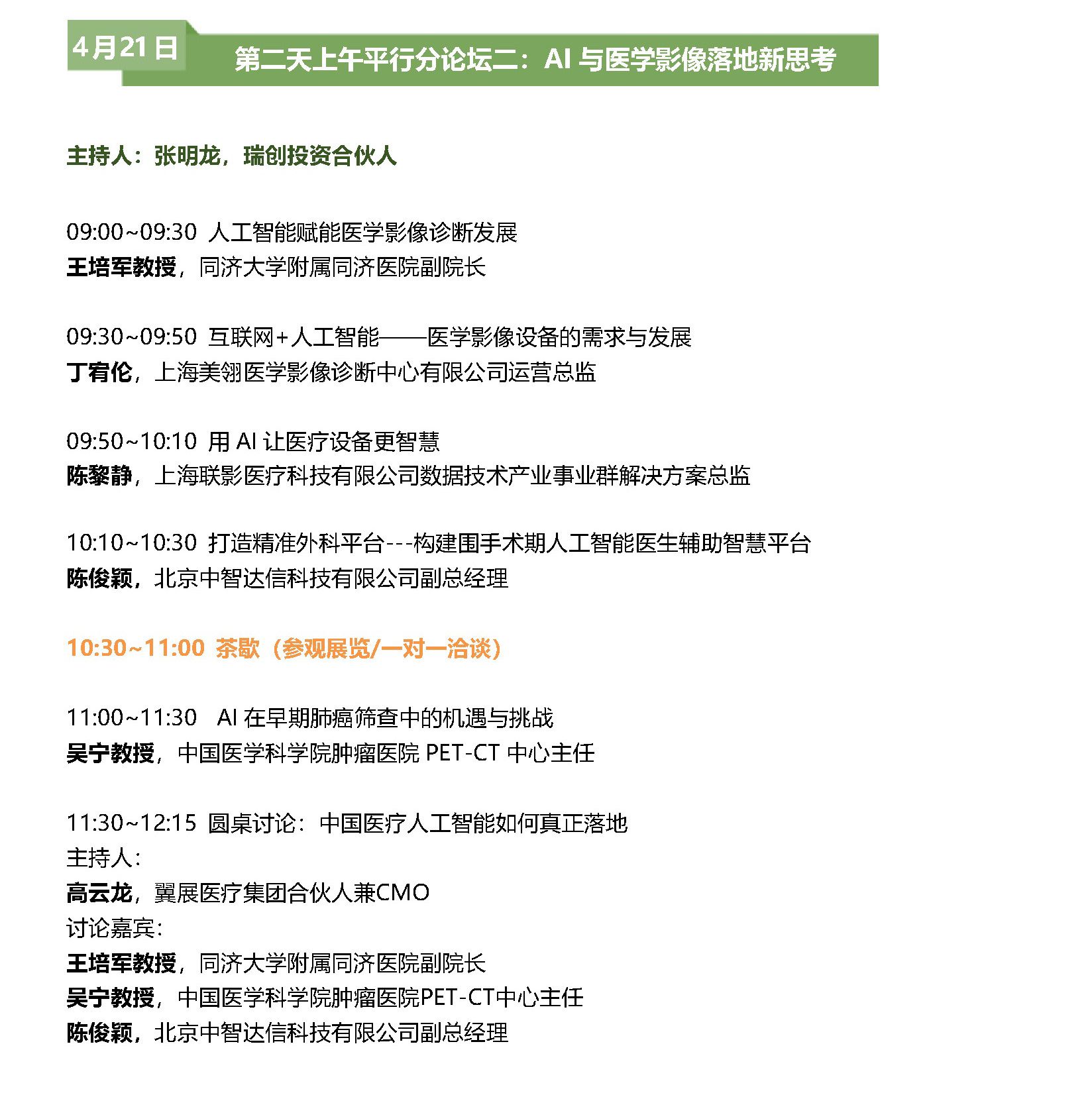 4月21日

第二天上午平行分论坛二：AI 与医学影像落地新思考

主持人：张明龙，瑞创投资合伙人

09:00~09:30 人工智能赋能医学影像诊断发展
王培军教授，同济大学附属同济医院副院长

09:30~09:50 互联网+人工智能——医学影像设备的需求与发展
丁宥伦，上海美翎医学影像诊断中心有限公司运营总监

09:50~10:10 用 AI 让医疗设备更智慧
陈黎静，上海联影医疗科技有限公司数据技术产业事业群解决方案总监

10:10~10:30 打造精准外科平台---构建围手术期人工智能医生辅助智慧平台
陈俊颖，北京中智达信科技有限公司副总经理

10:30~11:00 茶歇（参观展览/一对一洽谈）

11:00~11:30 AI 在早期肺癌筛查中的机遇与挑战
吴宁教授，中国医学科学院肿瘤医院 PET-CT 中心主任

11:30~12:15 圆桌讨论：中国医疗人工智能如何真正落地
主持人：
高云龙，翼展医疗集团合伙人兼CMO
讨论嘉宾：
王培军教授，同济大学附属同济医院副院长
吴宁教授，中国医学科学院肿瘤医院PET-CT中心主任
陈俊颖，北京中智达信科技有限公司副总经理